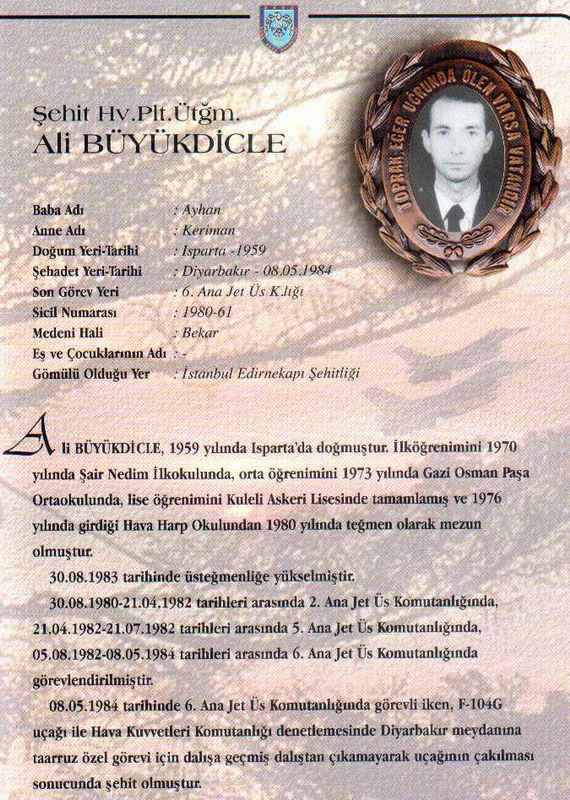 Şehit Hv.Plt.Ütğm.
Ali BÜYÜKDİCLE

TOPRAK EĞER UĞRUNDA ÖLEN VARSA VATANDIR

| | |
|---|---|
| Baba Adı | : Ayhan |
| Anne Adı | : Keriman |
| Doğum Yeri-Tarihi | : Isparta -1959 |
| Şehadet Yeri-Tarihi | : Diyarbakır - 08.05.1984 |
| Son Görev Yeri | : 6. Ana Jet Üs K.lığı |
| Sicil Numarası | : 1980-61 |
| Medeni Hali | : Bekar |
| Eş ve Çocuklarının Adı | : - |
| Gömülü Olduğu Yer | : İstanbul Edirnekapı Şehitliği |

Ali BÜYÜKDİCLE, 1959 yılında Isparta'da doğmuştur. İlköğrenimini 1970 yılında Şair Nedim İlkokulunda, orta öğrenimini 1973 yılında Gazi Osman Paşa Ortaokulunda, lise öğrenimini Kuleli Askeri Lisesinde tamamlamış ve 1976 yılında girdiği Hava Harp Okulundan 1980 yılında teğmen olarak mezun olmuştur.

30.08.1983 tarihinde üsteğmenliğe yükselmiştir.

30.08.1980-21.04.1982 tarihleri arasında 2. Ana Jet Üs Komutanlığında, 21.04.1982-21.07.1982 tarihleri arasında 5. Ana Jet Üs Komutanlığında, 05.08.1982-08.05.1984 tarihleri arasında 6. Ana Jet Üs Komutanlığında görevlendirilmiştir.

08.05.1984 tarihinde 6. Ana Jet Üs Komutanlığında görevli iken, F-104G uçağı ile Hava Kuvvetleri Komutanlığı denetlemesinde Diyarbakır meydanına taarruz özel görevi için dalışa geçmiş dalıştan çıkamayarak uçağının çakılması sonucunda şehit olmuştur.